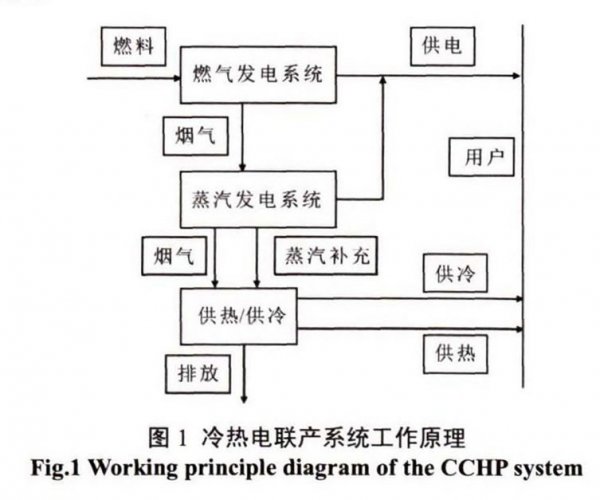 燃料

燃气发电系统

供电

烟气

用户

蒸汽发电系统

烟气

蒸汽补充

供冷

供热/供冷

供热

排放

图 1 冷热电联产系统工作原理
Fig.1 Working principle diagram of the CCHP system